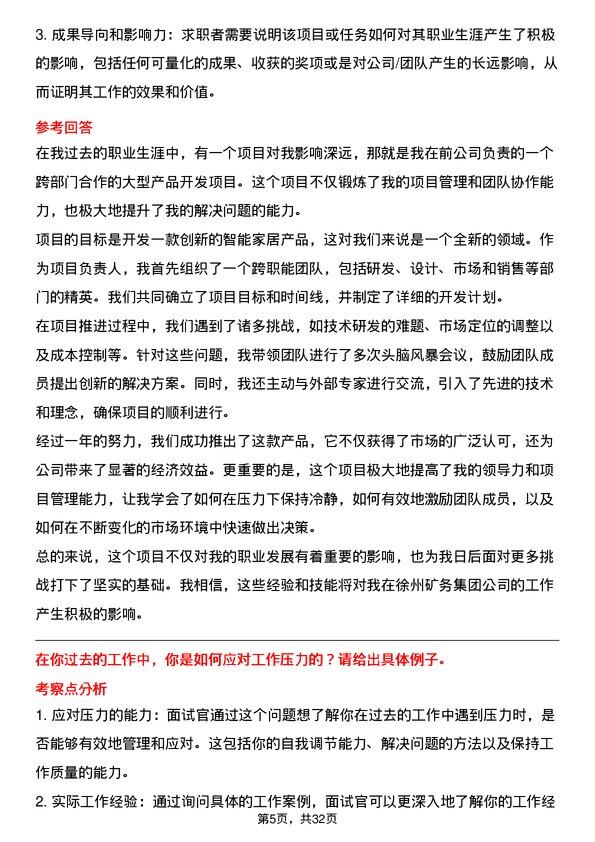 3. 成果导向和影响力：求职者需要说明该项目或任务如何对其职业生涯产生了积极的影响，包括任何可量化的成果、收获的奖项或是对公司/团队产生的长远影响，从而证明其工作的效果和价值。

参考回答

在我过去的职业生涯中，有一个项目对我影响深远，那就是我在前公司负责的一个跨部门合作的大型产品开发项目。这个项目不仅锻炼了我的项目管理和团队协作能力，也极大地提升了我的解决问题的能力。

项目的目标是开发一款创新的智能家居产品，这对我们来说是一个全新的领域。作为项目负责人，我首先组织了一个跨职能团队，包括研发、设计、市场和销售等部门的精英。我们共同确立了项目目标和时间线，并制定了详细的开发计划。

在项目推进过程中，我们遇到了诸多挑战，如技术研发的难题、市场定位的调整以及成本控制等。针对这些问题，我带领团队进行了多次头脑风暴会议，鼓励团队成员提出创新的解决方案。同时，我还主动与外部专家进行交流，引入了先进的技术和理念，确保项目的顺利进行。

经过一年的努力，我们成功推出了这款产品，它不仅获得了市场的广泛认可，还为公司带来了显著的经济效益。更重要的是，这个项目极大地提高了我的领导力和项目管理能力，让我学会了如何在压力下保持冷静，如何有效地激励团队成员，以及如何在不断变化的市场环境中快速做出决策。

总的来说，这个项目不仅对我的职业发展有着重要的影响，也为我日后面对更多挑战打下了坚实的基础。我相信，这些经验和技能将对我在徐州矿务集团公司的工作产生积极的影响。

在你过去的工作中，你是如何应对工作压力的？请给出具体例子。

考察点分析

1. 应对压力的能力：面试官通过这个问题想了解你在过去的工作中遇到压力时，是否能够有效地管理和应对。这包括你的自我调节能力、解决问题的方法以及保持工作质量的能力。

2. 实际工作经验：通过询问具体的工作案例，面试官可以更深入地了解你的工作经

第5页，共32页